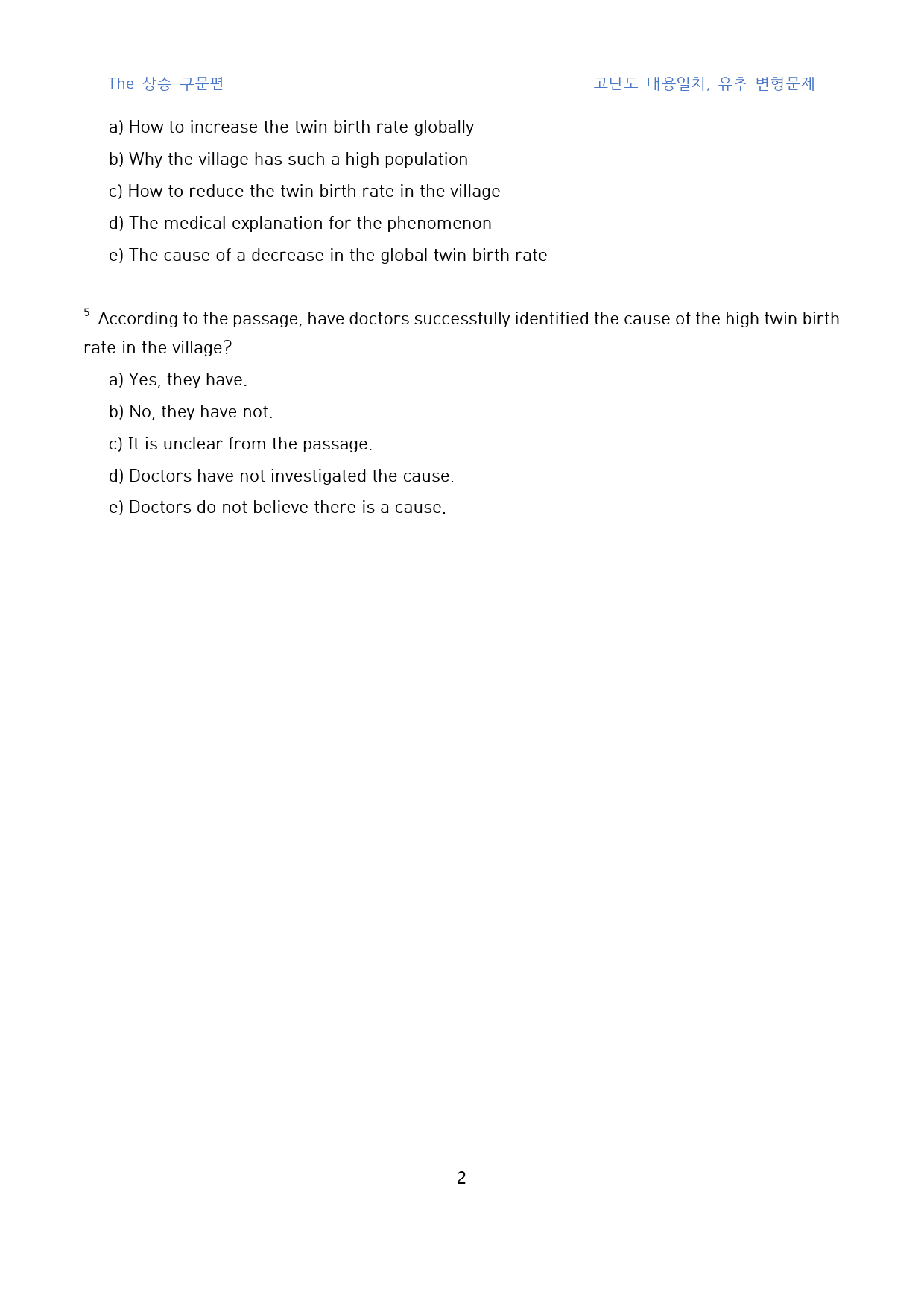 The 상승 구문편 고난도 내용일치, 유추 변형문제

a) How to increase the twin birth rate globally

b) Why the village has such a high population

c) How to reduce the twin birth rate in the village

d) The medical explanation for the phenomenon

e) The cause of a decrease in the global twin birth rate

$^{5}$ According to the passage, have doctors successfully identified the cause of the high twin birth rate in the village?

a) Yes, they have.

b) No, they have not.

c) It is unclear from the passage.

d) Doctors have not investigated the cause.

e) Doctors do not believe there is a cause.

2